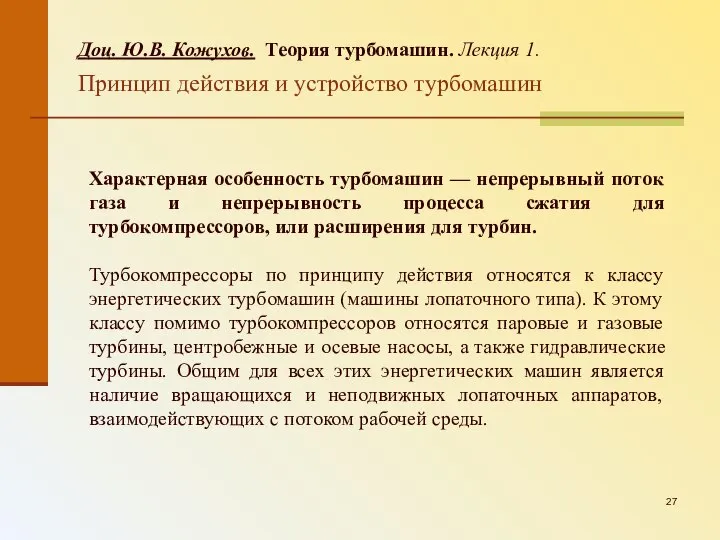 Доц. Ю.В. Кожухов. Теория турбомашин. Лекция 1.

Принцип действия и устройство турбомашин

Характерная особенность турбомашин — непрерывный поток газа и непрерывность процесса сжатия для турбокомпрессоров, или расширения для турбин.

Турбокомпрессоры по принципу действия относятся к классу энергетических турбомашин (машины лопаточного типа). К этому классу помимо турбокомпрессоров относятся паровые и газовые турбины, центробежные и осевые насосы, а также гидравлические турбины. Общим для всех этих энергетических машин является наличие вращающихся и неподвижных лопаточных аппаратов, взаимодействующих с потоком рабочей среды.

27